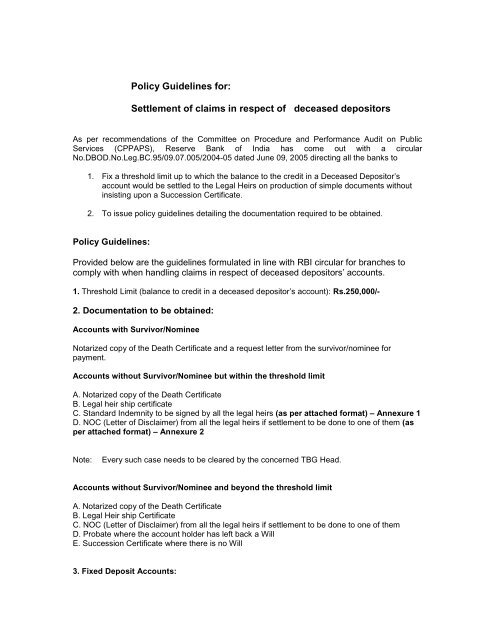 Policy Guidelines for:

Settlement of claims in respect of deceased depositors

As per recommendations of the Committee on Procedure and Performance Audit on Public Services (CPPAPS), Reserve Bank of India has come out with a circular No.DBOD.No.Leg.BC.95/09.07.005/2004-05 dated June 09, 2005 directing all the banks to

1. Fix a threshold limit up to which the balance to the credit in a Deceased Depositor's account would be settled to the Legal Heirs on production of simple documents without insisting upon a Succession Certificate.

2. To issue policy guidelines detailing the documentation required to be obtained.

Policy Guidelines:

Provided below are the guidelines formulated in line with RBI circular for branches to comply with when handling claims in respect of deceased depositors' accounts.

1. Threshold Limit (balance to credit in a deceased depositor's account): Rs.250,000/-

2. Documentation to be obtained:

Accounts with Survivor/Nominee

Notarized copy of the Death Certificate and a request letter from the survivor/nominee for payment.

Accounts without Survivor/Nominee but within the threshold limit

A. Notarized copy of the Death Certificate
B. Legal heir ship certificate
C. Standard Indemnity to be signed by all the legal heirs (as per attached format) – Annexure 1
D. NOC (Letter of Disclaimer) from all the legal heirs if settlement to be done to one of them (as per attached format) – Annexure 2

Note: Every such case needs to be cleared by the concerned TBG Head.

Accounts without Survivor/Nominee and beyond the threshold limit

A. Notarized copy of the Death Certificate
B. Legal Heir ship Certificate
C. NOC (Letter of Disclaimer) from all the legal heirs if settlement to be done to one of them
D. Probate where the account holder has left back a Will
E. Succession Certificate where there is no Will

3. Fixed Deposit Accounts: